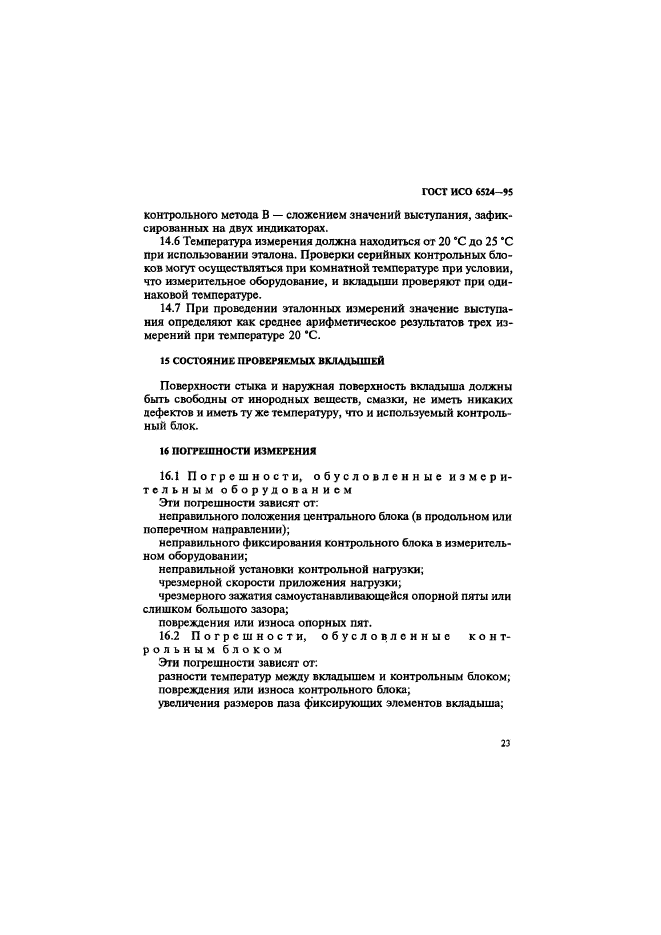 ГОСТ ИСО 6524—95

контрольного метода В — сложением значений выступания, зафиксированных на двух индикаторах.

14.6 Температура измерения должна находиться от 20 °С до 25 °С при использовании эталона. Проверки серийных контрольных блоков могут осуществляться при комнатной температуре при условии, что измерительное оборудование, и вкладыши проверяют при одинаковой температуре.

14.7 При проведении эталонных измерений значение выступания определяют как среднее арифметическое результатов трех измерений при температуре 20 °С.

15 СОСТОЯНИЕ ПРОВЕРЯЕМЫХ ВКЛАДЫШЕЙ

Поверхности стыка и наружная поверхность вкладыша должны быть свободны от инородных веществ, смазки, не иметь никаких дефектов и иметь ту же температуру, что и используемый контрольный блок.

16 ПОГРЕШНОСТИ ИЗМЕРЕНИЯ

16.1 Погрешности, обусловленные измерительным оборудованием

Эти погрешности зависят от:

неправильного положения центрального блока (в продольном или поперечном направлении);

неправильного фиксирования контрольного блока в измерительном оборудовании;

неправильной установки контрольной нагрузки;

чрезмерной скорости приложения нагрузки;

чрезмерного зажатия самоустанавливающейся опорной пяты или слишком большого зазора;

повреждения или износа опорных пят.

16.2 Погрешности, обусловленные контрольным блоком

Эти погрешности зависят от:

разности температур между вкладышем и контрольным блоком;

повреждения или износа контрольного блока;

увеличения размеров паза фиксирующих элементов вкладыша;

23